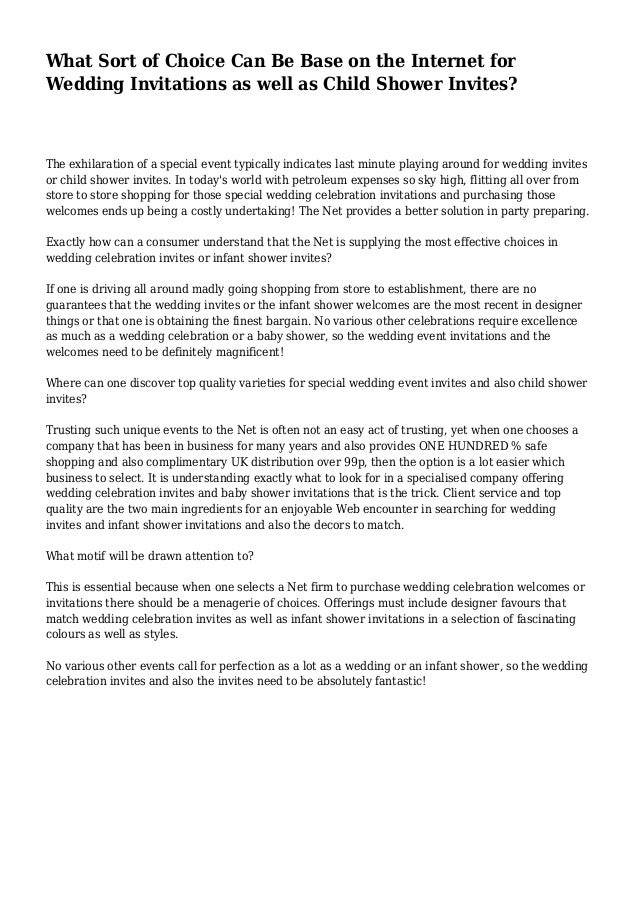 What Sort of Choice Can Be Base on the Internet for Wedding Invitations as well as Child Shower Invites?

The exhilaration of a special event typically indicates last minute playing around for wedding invites or child shower invites. In today's world with petroleum expenses so sky high, flitting all over from store to store shopping for those special wedding celebration invitations and purchasing those welcomes ends up being a costly undertaking! The Net provides a better solution in party preparing.

Exactly how can a consumer understand that the Net is supplying the most effective choices in wedding celebration invites or infant shower invites?

If one is driving all around madly going shopping from store to establishment, there are no guarantees that the wedding invites or the infant shower welcomes are the most recent in designer things or that one is obtaining the finest bargain. No various other celebrations require excellence as much as a wedding celebration or a baby shower, so the wedding event invitations and the welcomes need to be definitely magnificent!

Where can one discover top quality varieties for special wedding event invites and also child shower invites?

Trusting such unique events to the Net is often not an easy act of trusting, yet when one chooses a company that has been in business for many years and also provides ONE HUNDRED % safe shopping and also complimentary UK distribution over 99p, then the option is a lot easier which business to select. It is understanding exactly what to look for in a specialised company offering wedding celebration invites and baby shower invitations that is the trick. Client service and top quality are the two main ingredients for an enjoyable Web encounter in searching for wedding invites and infant shower invitations and also the decors to match.

What motif will be drawn attention to?

This is essential because when one selects a Net firm to purchase wedding celebration welcomes or invitations there should be a menagerie of choices. Offerings must include designer favours that match wedding celebration invites as well as infant shower invitations in a selection of fascinating colours as well as styles.

No various other events call for perfection as a lot as a wedding or an infant shower, so the wedding celebration invites and also the invites need to be absolutely fantastic!